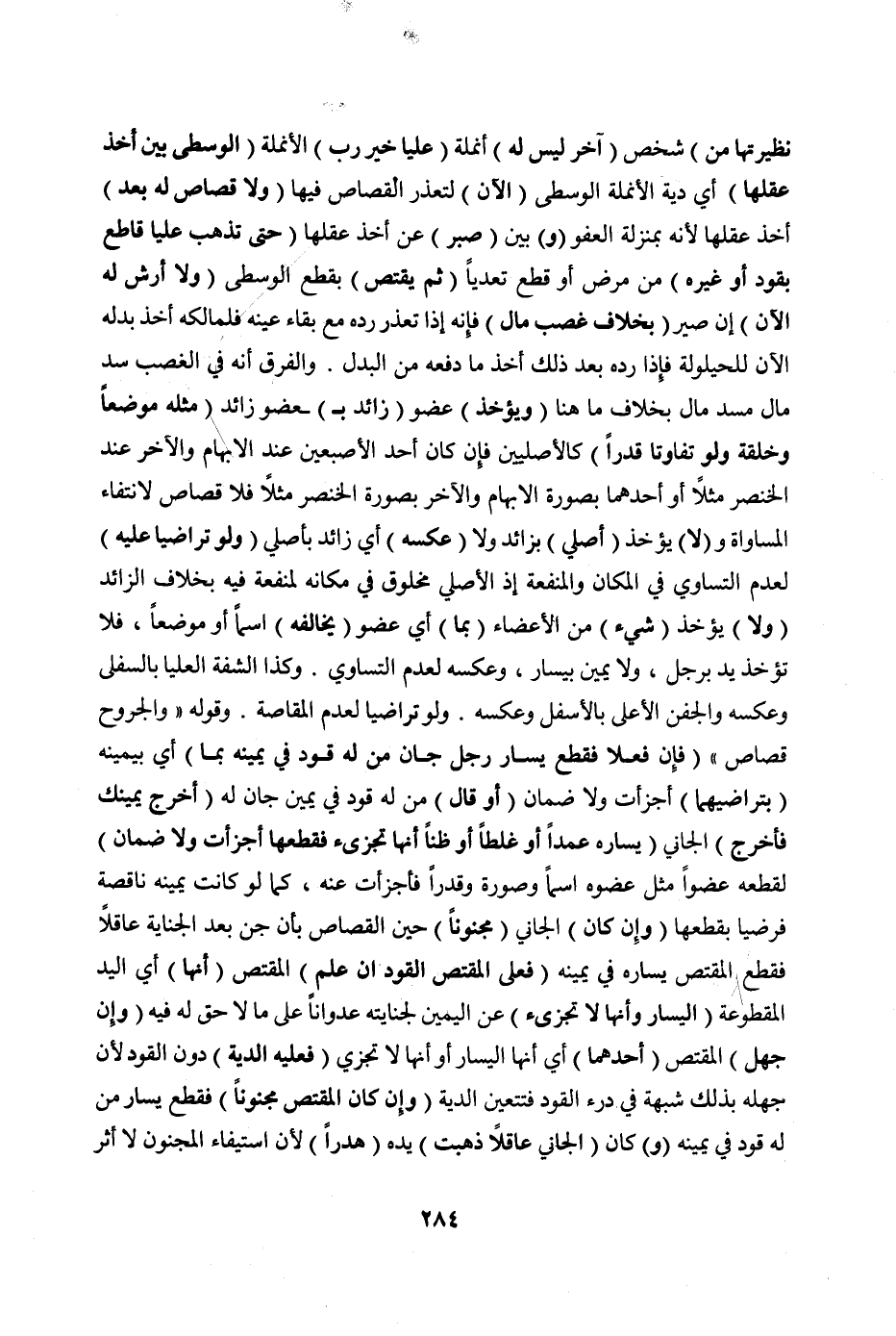 نظيرتها من ) شخص ( آخر ليس له ) أنملة ( عليا خير رب ) الأنملة ( الوسطى بين أخذ عقلها ) أي دية الأنملة الوسطى ( الآن ) لتعذر القصاص فيها ( ولا قصاص له بعد ) أخذ عقلها لأنه بمنزلة العفو (و) بين ( صبر ) عن أخذ عقلها ( حتى تذهب عليا قاطع بقود أو غيره ) من مرض أو قطع تعدياً ( ثم يقتص ) بقطع الوسطى ( ولا أرش له الآن ) إن صبر ( بخلاف غصب مال ) فإنه إذا تعذر رده مع بقاء عينه فلمالكه أخذ بدله الآن للحيلولة فإذا رده بعد ذلك أخذ ما دفعه من البدل . والفرق أنه في الغصب سد مال مسد مال بخلاف ما هنا ( ويؤخذ ) عضو ( زائد بـ ) ـعضو زائد ( مثله موضعاً وخلقة ولو تفاوتا قدراً ) كالأصليين فإن كان أحد الأصبعين عند الابهام والآخر عند الخنصر مثلاً أو أحدهما بصورة الابهام والآخر بصورة الخنصر مثلاً فلا قصاص لانتفاء المساواة و (لا) يؤخذ ( أصلي ) بزائد ولا ( عكسه ) أي زائد بأصلي ( ولو تراضيا عليه ) لعدم التساوي في المكان والمنفعة إذ الأصلي مخلوق في مكانه لمنفعة فيه بخلاف الزائد ( ولا ) يؤخذ ( شيء ) من الأعضاء ( بما ) أي عضو ( يخالفه ) اسماً أو موضعاً ، فلا تؤخذ يد برجل ، ولا يمين بيسار ، وعكسه لعدم التساوي . وكذا الشفة العليا بالسفلى وعكسه والجفن الأعلى بالأسفل وعكسه . ولو تراضيا لعدم المقاصة . وقوله « والجروح قصاص » ( فإن فعلا فقطع يسار رجل جان من له قود في يمينه بما ) أي بيمينه ( بتراضيهما ) أجزأت ولا ضمان ( أو قال ) من له قود في يمين جان له ( أخرج يمينك فأخرج ) الجاني ( يساره عمداً أو غلطاً أو ظناً أنها تجزىء فقطعها أجزأت ولا ضمان ) لقطعه عضواً مثل عضوه اسماً وصورة وقدراً فأجزأت عنه ، كما لو كانت يمينه ناقصة فرضيا بقطعها ( وإن كان ) الجاني ( مجنوناً ) حين القصاص بأن جن بعد الجناية عاقلاً فقطع المقتص يساره في يمينه ( فعلى المقتص القود ان علم ) المقتص ( أنها ) أي اليد المقطوعة ( اليسار وأنها لا تجزىء ) عن اليمين لجنايته عدواناً على ما لا حق له فيه ( وإن جهل ) المقتص ( أحدهما ) أي أنها اليسار أو أنها لا تجزي ( فعليه الدية ) دون القود لأن جهله بذلك شبهة في درء القود فتتعين الدية ( وإن كان المقتص مجنوناً ) فقطع يسار من له قود في يمينه (و) كان ( الجاني عاقلاً ذهبت ) يده ( هدراً ) لأن استيفاء المجنون لا أثر

٢٨٤